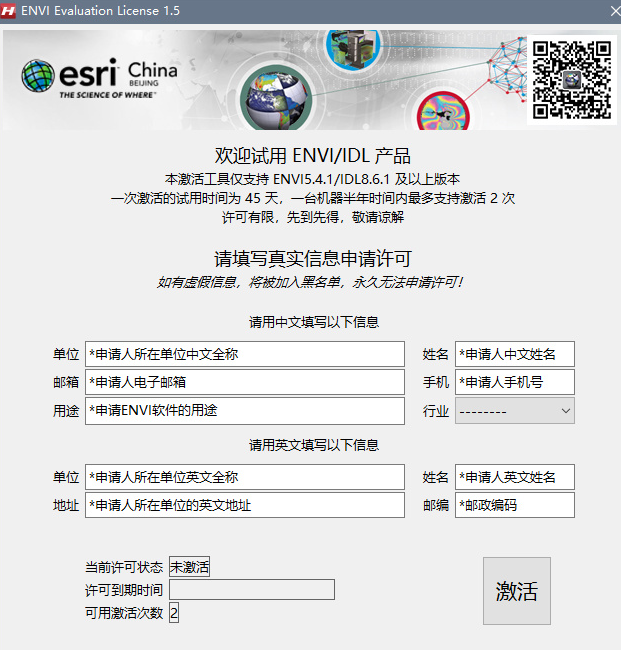 ENVI Evaluation License 1.5

esri China BEIJING
THE SCIENCE OF WHERE

欢迎试用 ENVI/IDL 产品
本激活工具仅支持 ENVI5.4.1/IDL8.6.1 及以上版本
一次激活的试用时间为 45 天，一台机器半年时间内最多支持激活 2 次
许可有限，先到先得，敬请谅解

请填写真实信息申请许可
如有虚假信息，将被加入黑名单，永久无法申请许可！

请用中文填写以下信息

单位 *申请人所在单位中文全称
姓名 *申请人中文姓名
邮箱 *申请人电子邮箱
手机 *申请人手机号
用途 *申请ENVI软件的用途
行业 --------

请用英文填写以下信息

单位 *申请人所在单位英文全称
姓名 *申请人英文姓名
地址 *申请人所在单位的英文地址
邮编 *邮政编码

当前许可状态 未激活
许可到期时间
可用激活次数 2

激活